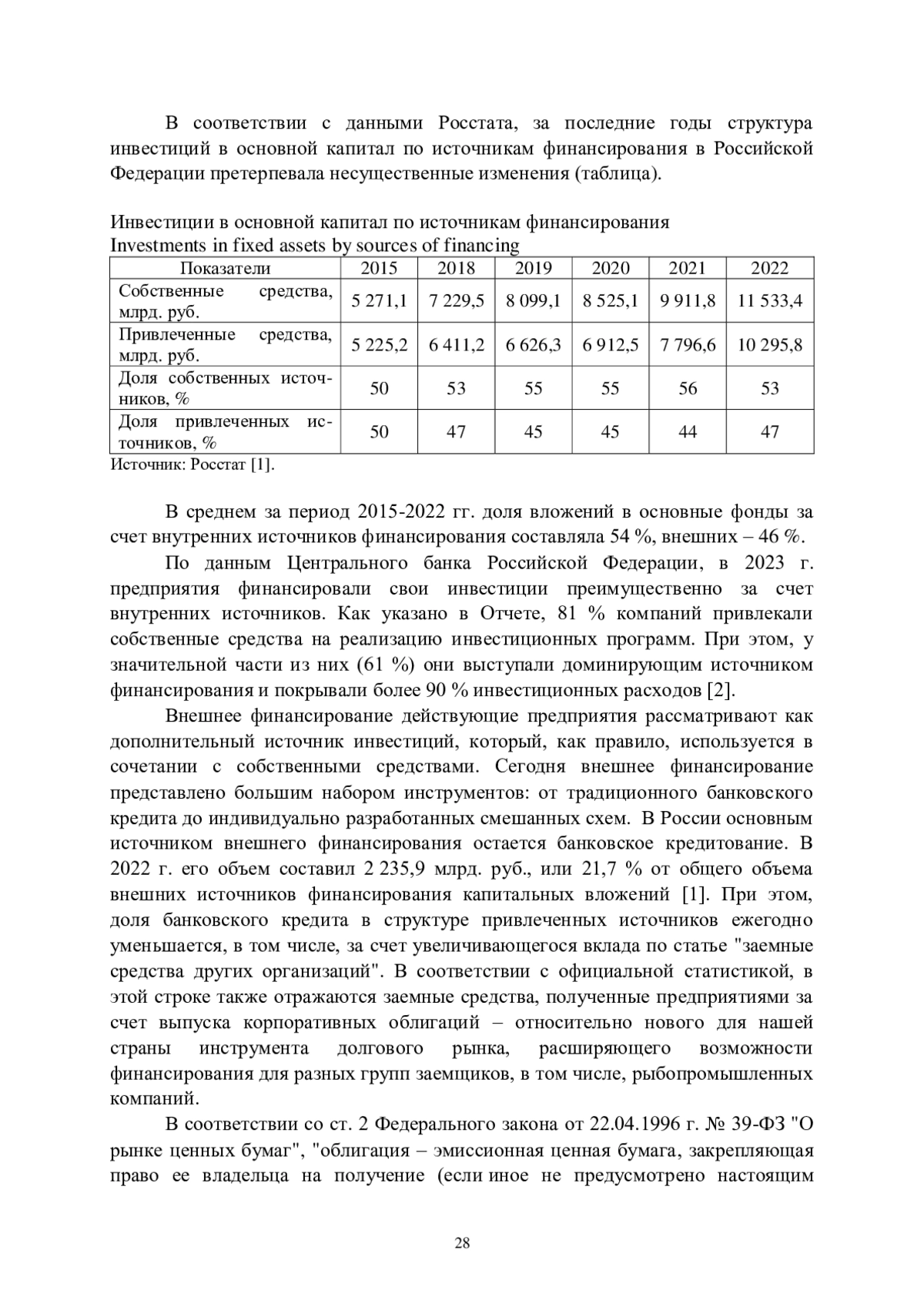 В соответствии с данными Росстата, за последние годы структура инвестиций в основной капитал по источникам финансирования в Российской Федерации претерпевала несущественные изменения (таблица).

Инвестиции в основной капитал по источникам финансирования
Investments in fixed assets by sources of financing

| Показатели | 2015 | 2018 | 2019 | 2020 | 2021 | 2022 |
|---|---|---|---|---|---|---|
| Собственные средства, млрд. руб. | 5 271,1 | 7 229,5 | 8 099,1 | 8 525,1 | 9 911,8 | 11 533,4 |
| Привлеченные средства, млрд. руб. | 5 225,2 | 6 411,2 | 6 626,3 | 6 912,5 | 7 796,6 | 10 295,8 |
| Доля собственных источников, % | 50 | 53 | 55 | 55 | 56 | 53 |
| Доля привлеченных источников, % | 50 | 47 | 45 | 45 | 44 | 47 |

Источник: Росстат [1].

В среднем за период 2015-2022 гг. доля вложений в основные фонды за счет внутренних источников финансирования составляла 54 %, внешних – 46 %.

По данным Центрального банка Российской Федерации, в 2023 г. предприятия финансировали свои инвестиции преимущественно за счет внутренних источников. Как указано в Отчете, 81 % компаний привлекали собственные средства на реализацию инвестиционных программ. При этом, у значительной части из них (61 %) они выступали доминирующим источником финансирования и покрывали более 90 % инвестиционных расходов [2].

Внешнее финансирование действующие предприятия рассматривают как дополнительный источник инвестиций, который, как правило, используется в сочетании с собственными средствами. Сегодня внешнее финансирование представлено большим набором инструментов: от традиционного банковского кредита до индивидуально разработанных смешанных схем. В России основным источником внешнего финансирования остается банковское кредитование. В 2022 г. его объем составил 2 235,9 млрд. руб., или 21,7 % от общего объема внешних источников финансирования капитальных вложений [1]. При этом, доля банковского кредита в структуре привлеченных источников ежегодно уменьшается, в том числе, за счет увеличивающегося вклада по статье "заемные средства других организаций". В соответствии с официальной статистикой, в этой строке также отражаются заемные средства, полученные предприятиями за счет выпуска корпоративных облигаций – относительно нового для нашей страны инструмента долгового рынка, расширяющего возможности финансирования для разных групп заемщиков, в том числе, рыбопромышленных компаний.

В соответствии со ст. 2 Федерального закона от 22.04.1996 г. № 39-ФЗ "О рынке ценных бумаг", "облигация – эмиссионная ценная бумага, закрепляющая право ее владельца на получение (если иное не предусмотрено настоящим

28